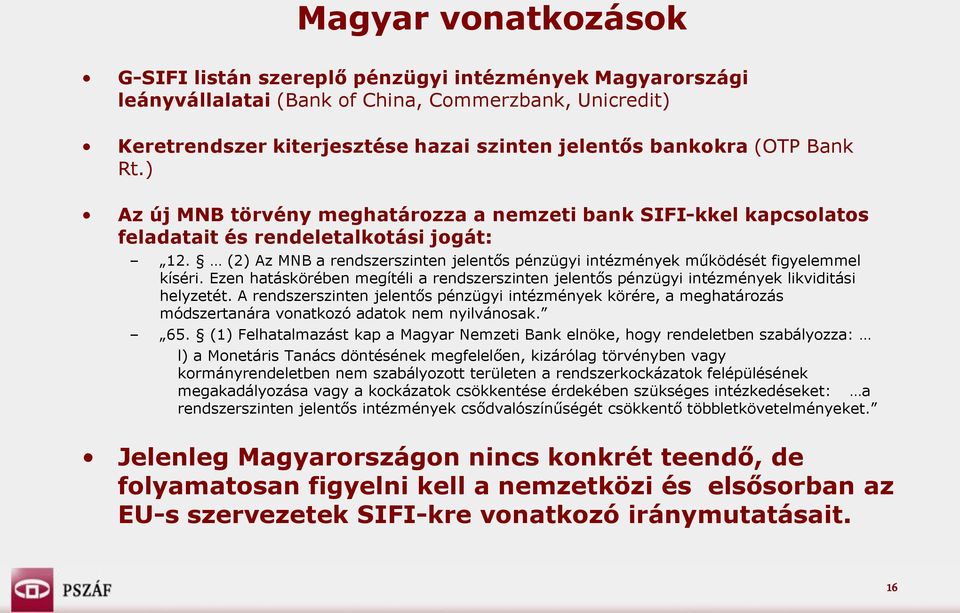 Magyar vonatkozások

• G-SIFI listán szereplő pénzügyi intézmények Magyarországi leányvállalatai (Bank of China, Commerzbank, Unicredit)

• Keretrendszer kiterjesztése hazai szinten jelentős bankokra (OTP Bank Rt.)

• Az új MNB törvény meghatározza a nemzeti bank SIFI-kkel kapcsolatos feladatait és rendeletalkotási jogát:

– „12. § … (2) Az MNB a rendszerszinten jelentős pénzügyi intézmények működését figyelemmel kíséri. Ezen hatáskörében megítéli a rendszerszinten jelentős pénzügyi intézmények likviditási helyzetét. A rendszerszinten jelentős pénzügyi intézmények körére, a meghatározás módszertanára vonatkozó adatok nem nyilvánosak.”

– „65. § (1) Felhatalmazást kap a Magyar Nemzeti Bank elnöke, hogy rendeletben szabályozza: …

l) a Monetáris Tanács döntésének megfelelően, kizárólag törvényben vagy kormányrendeletben nem szabályozott területen a rendszerkockázatok felépülésének megakadályozása vagy a kockázatok csökkentése érdekében szükséges intézkedéseket: …a rendszerszinten jelentős intézmények csődvalószínűségét csökkentő többletkövetelményeket.”

• Jelenleg Magyarországon nincs konkrét teendő, de folyamatosan figyelni kell a nemzetközi és elsősorban az EU-s szervezetek SIFI-kre vonatkozó iránymutatásait.

PSZÁF

16